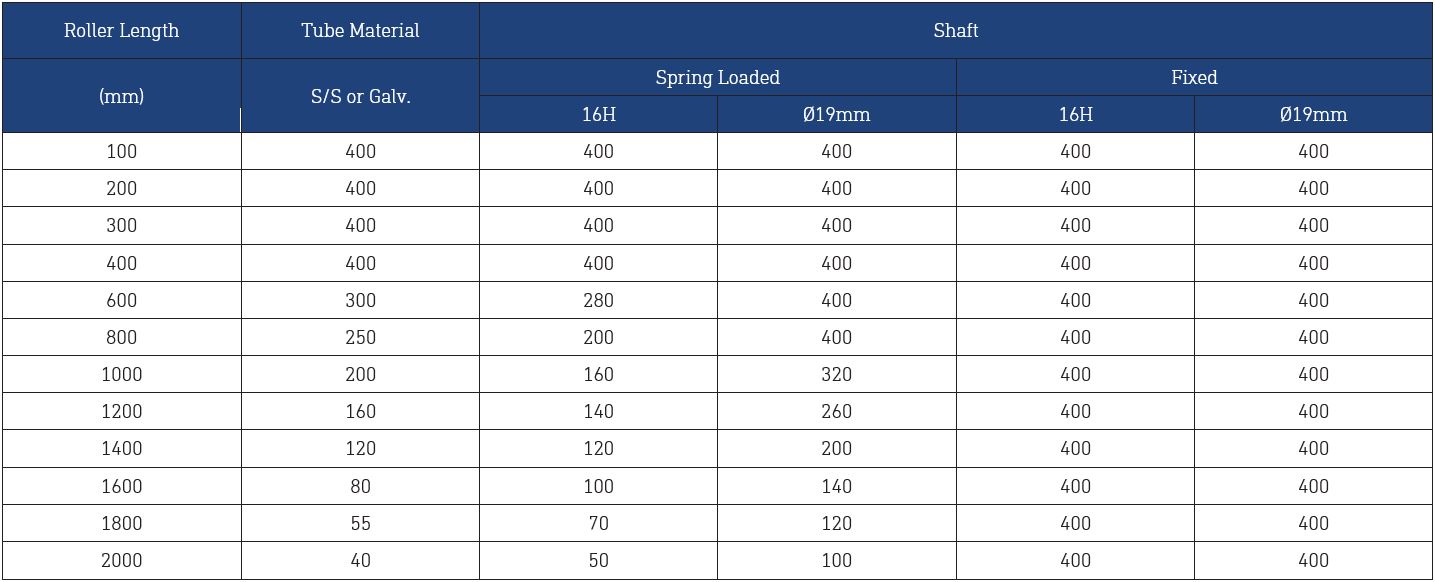 | Roller Length | Tube Material | Shaft | | | |
|---|---|---|---|---|---|
| (mm) | S/S or Galv. | Spring Loaded | | Fixed | |
| | | 16H | Ø19mm | 16H | Ø19mm |
| 100 | 400 | 400 | 400 | 400 | 400 |
| 200 | 400 | 400 | 400 | 400 | 400 |
| 300 | 400 | 400 | 400 | 400 | 400 |
| 400 | 400 | 400 | 400 | 400 | 400 |
| 600 | 300 | 280 | 400 | 400 | 400 |
| 800 | 250 | 200 | 400 | 400 | 400 |
| 1000 | 200 | 160 | 320 | 400 | 400 |
| 1200 | 160 | 140 | 260 | 400 | 400 |
| 1400 | 120 | 120 | 200 | 400 | 400 |
| 1600 | 80 | 100 | 140 | 400 | 400 |
| 1800 | 55 | 70 | 120 | 400 | 400 |
| 2000 | 40 | 50 | 100 | 400 | 400 |